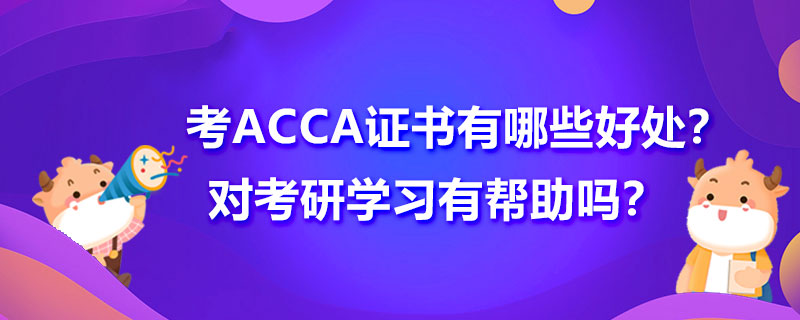 考ACCA证书有哪些好处？
对考研学习有帮助吗？